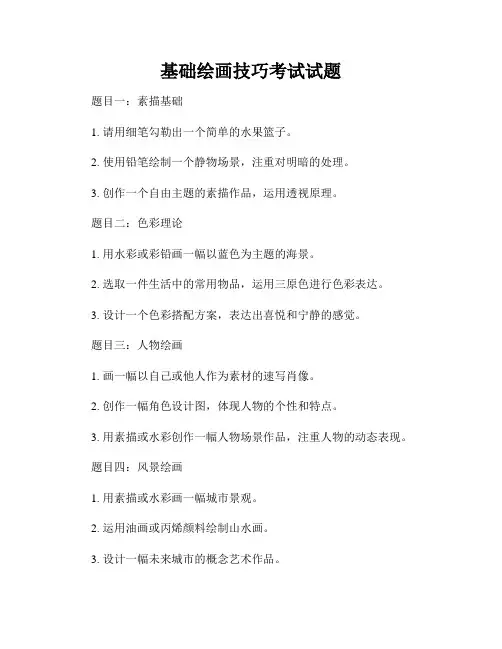 基础绘画技巧考试试题

题目一：素描基础

1. 请用细笔勾勒出一个简单的水果篮子。

2. 使用铅笔绘制一个静物场景，注重对明暗的处理。

3. 创作一个自由主题的素描作品，运用透视原理。

题目二：色彩理论

1. 用水彩或彩铅画一幅以蓝色为主题的海景。

2. 选取一件生活中的常用物品，运用三原色进行色彩表达。

3. 设计一个色彩搭配方案，表达出喜悦和宁静的感觉。

题目三：人物绘画

1. 画一幅以自己或他人作为素材的速写肖像。

2. 创作一幅角色设计图，体现人物的个性和特点。

3. 用素描或水彩创作一幅人物场景作品，注重人物的动态表现。

题目四：风景绘画

1. 用素描或水彩画一幅城市景观。

2. 运用油画或丙烯颜料绘制山水画。

3. 设计一幅未来城市的概念艺术作品。